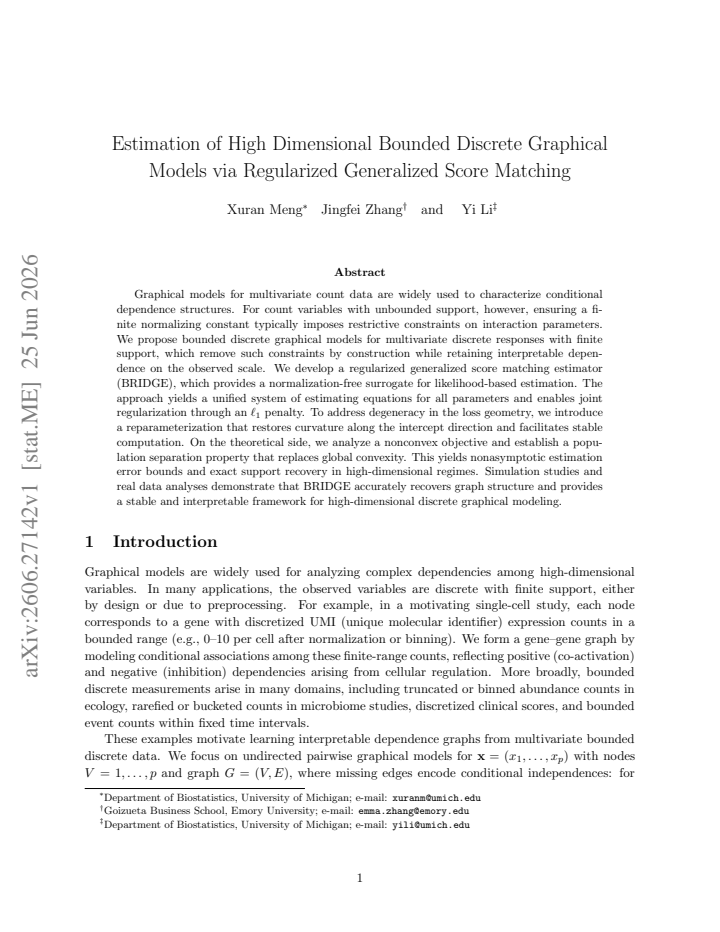 Estimation of High Dimensional Bounded Discrete Graphical Models via Regularized Generalized Score Matching

Xuran Meng$^{*}$ Jingfei Zhang$^{\dagger}$ and Yi Li$^{\ddagger}$

Abstract

Graphical models for multivariate count data are widely used to characterize conditional dependence structures. For count variables with unbounded support, however, ensuring a finite normalizing constant typically imposes restrictive constraints on interaction parameters. We propose bounded discrete graphical models for multivariate discrete responses with finite support, which remove such constraints by construction while retaining interpretable dependence on the observed scale. We develop a regularized generalized score matching estimator (BRIDGE), which provides a normalization-free surrogate for likelihood-based estimation. The approach yields a unified system of estimating equations for all parameters and enables joint regularization through an $\ell_1$ penalty. To address degeneracy in the loss geometry, we introduce a reparameterization that restores curvature along the intercept direction and facilitates stable computation. On the theoretical side, we analyze a nonconvex objective and establish a population separation property that replaces global convexity. This yields nonasymptotic estimation error bounds and exact support recovery in high-dimensional regimes. Simulation studies and real data analyses demonstrate that BRIDGE accurately recovers graph structure and provides a stable and interpretable framework for high-dimensional discrete graphical modeling.

1 Introduction

Graphical models are widely used for analyzing complex dependencies among high-dimensional variables. In many applications, the observed variables are discrete with finite support, either by design or due to preprocessing. For example, in a motivating single-cell study, each node corresponds to a gene with discretized UMI (unique molecular identifier) expression counts in a bounded range (e.g., 0–10 per cell after normalization or binning). We form a gene–gene graph by modeling conditional associations among these finite-range counts, reflecting positive (co-activation) and negative (inhibition) dependencies arising from cellular regulation. More broadly, bounded discrete measurements arise in many domains, including truncated or binned abundance counts in ecology, rarefied or bucketed counts in microbiome studies, discretized clinical scores, and bounded event counts within fixed time intervals.

These examples motivate learning interpretable dependence graphs from multivariate bounded discrete data. We focus on undirected pairwise graphical models for $\mathbf{x} = (x_1, \ldots, x_p)$ with nodes $V = 1, \ldots, p$ and graph $G = (V, E)$, where missing edges encode conditional independences: for

$^{*}$Department of Biostatistics, University of Michigan; e-mail: xuranm@umich.edu
$^{\dagger}$Goizueta Business School, Emory University; e-mail: emma.zhang@emory.edu
$^{\ddagger}$Department of Biostatistics, University of Michigan; e-mail: yili@umich.edu

1

arXiv:2606.27142v1 [stat.ME] 25 Jun 2026